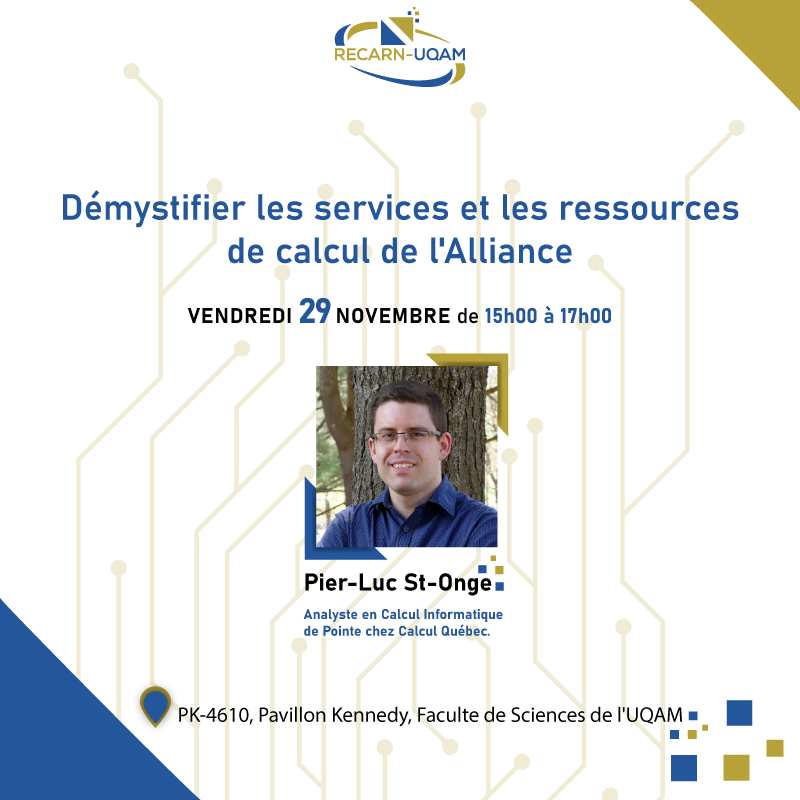 RECARN-UQAM

Démystifier les services et les ressources de calcul de l'Alliance

VENDREDI 29 NOVEMBRE de 15h00 à 17h00

Pier-Luc St-Onge

Analyste en Calcul Informatique de Pointe chez Calcul Québec.

PK-4610, Pavillon Kennedy, Faculte de Sciences de l'UQAM